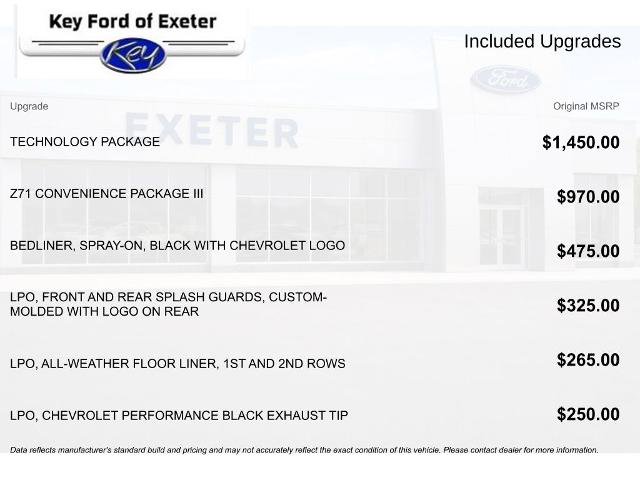 Key Ford of Exeter

Key

Included Upgrades

Ford

EXETER

| Upgrade | Original MSRP |
|---|---|
| TECHNOLOGY PACKAGE | $1,450.00 |
| Z71 CONVENIENCE PACKAGE III | $970.00 |
| BEDLINER, SPRAY-ON, BLACK WITH CHEVROLET LOGO | $475.00 |
| LPO, FRONT AND REAR SPLASH GUARDS, CUSTOM-MOLDED WITH LOGO ON REAR | $325.00 |
| LPO, ALL-WEATHER FLOOR LINER, 1ST AND 2ND ROWS | $265.00 |
| LPO, CHEVROLET PERFORMANCE BLACK EXHAUST TIP | $250.00 |

Data reflects manufacturer's standard build and pricing and may not accurately reflect the exact condition of this vehicle. Please contact dealer for more information.